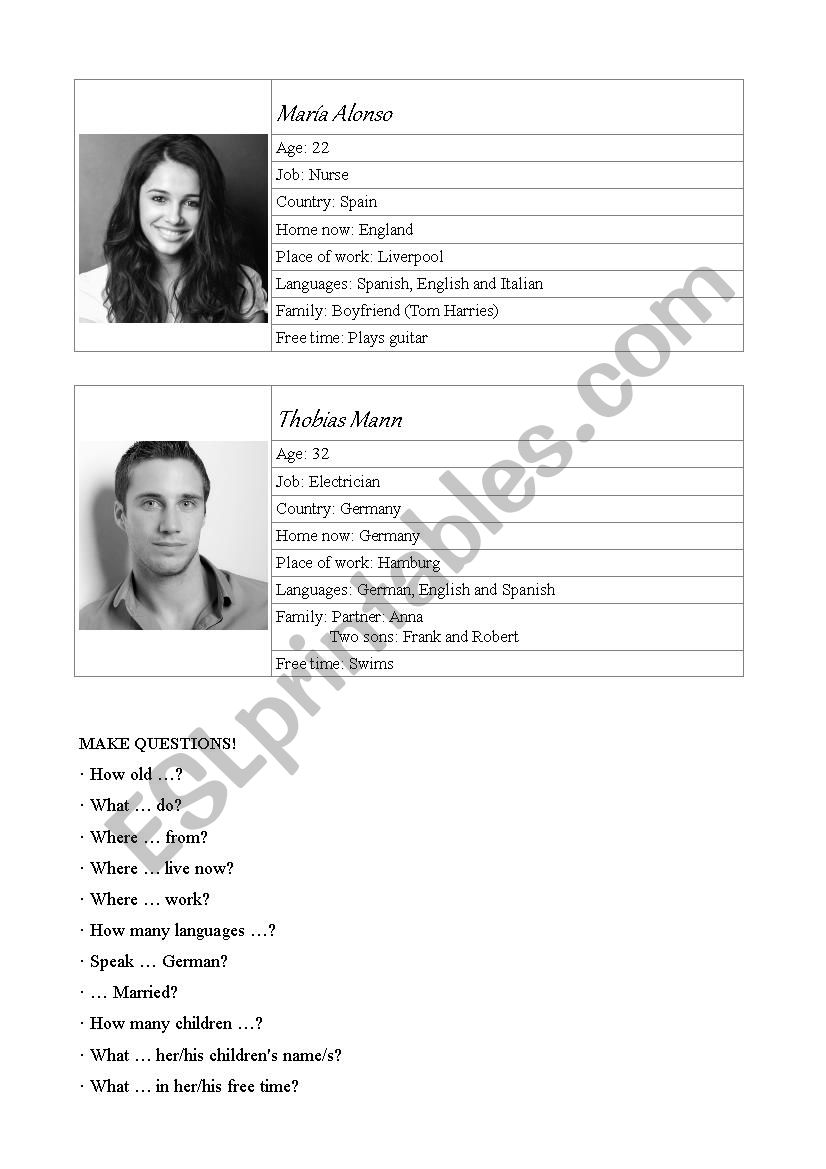 María Alonso
Age: 22
Job: Nurse
Country: Spain
Home now: England
Place of work: Liverpool
Languages: Spanish, English and Italian
Family: Boyfriend (Tom Harries)
Free time: Plays guitar

Thobias Mann
Age: 32
Job: Electrician
Country: Germany
Home now: Germany
Place of work: Hamburg
Languages: German, English and Spanish
Family: Partner: Anna
Two sons: Frank and Robert
Free time: Swims

ESLprintables.com

MAKE QUESTIONS!
· How old …?
· What … do?
· Where … from?
· Where … live now?
· Where … work?
· How many languages …?
· Speak … German?
· … Married?
· How many children …?
· What … her/his children's name/s?
· What … in her/his free time?